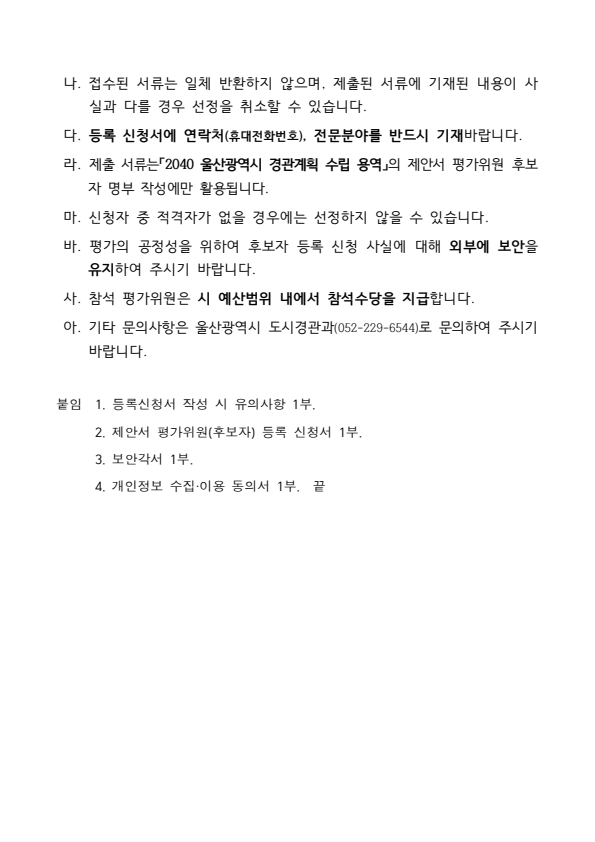 나. 접수된 서류는 일체 반환하지 않으며, 제출된 서류에 기재된 내용이 사실과 다를 경우 선정을 취소할 수 있습니다.

다. 등록 신청서에 연락처(휴대전화번호), 전문분야를 반드시 기재바랍니다.

라. 제출 서류는「2040 울산광역시 경관계획 수립 용역」의 제안서 평가위원 후보자 명부 작성에만 활용됩니다.

마. 신청자 중 적격자가 없을 경우에는 선정하지 않을 수 있습니다.

바. 평가의 공정성을 위하여 후보자 등록 신청 사실에 대해 외부에 보안을 유지하여 주시기 바랍니다.

사. 참석 평가위원은 시 예산범위 내에서 참석수당을 지급합니다.

아. 기타 문의사항은 울산광역시 도시경관과(052-229-6544)로 문의하여 주시기 바랍니다.

붙임 1. 등록신청서 작성 시 유의사항 1부.
2. 제안서 평가위원(후보자) 등록 신청서 1부.
3. 보안각서 1부.
4. 개인정보 수집·이용 동의서 1부. 끝